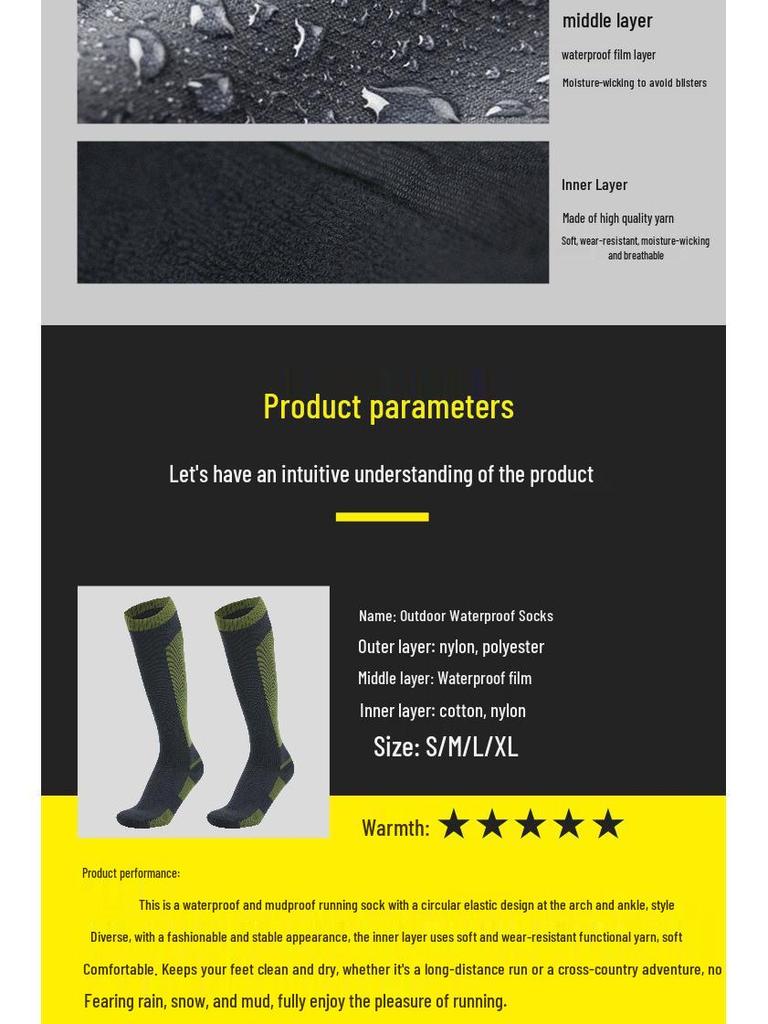 middle layer

waterproof film layer

Moisture-wicking to avoid blisters

Inner Layer

Made of high quality yarn

Soft, wear-resistant, moisture-wicking and breathable

Product parameters

Let's have an intuitive understanding of the product

Name: Outdoor Waterproof Socks

Outer layer: nylon, polyester

Middle layer: Waterproof film

Inner layer: cotton, nylon

Size: S/M/L/XL

Warmth: ★★★★★

Product performance:

This is a waterproof and mudproof running sock with a circular elastic design at the arch and ankle, style Diverse, with a fashionable and stable appearance, the inner layer uses soft and wear-resistant functional yarn, soft Comfortable. Keeps your feet clean and dry, whether it's a long-distance run or a cross-country adventure, no Fearing rain, snow, and mud, fully enjoy the pleasure of running.